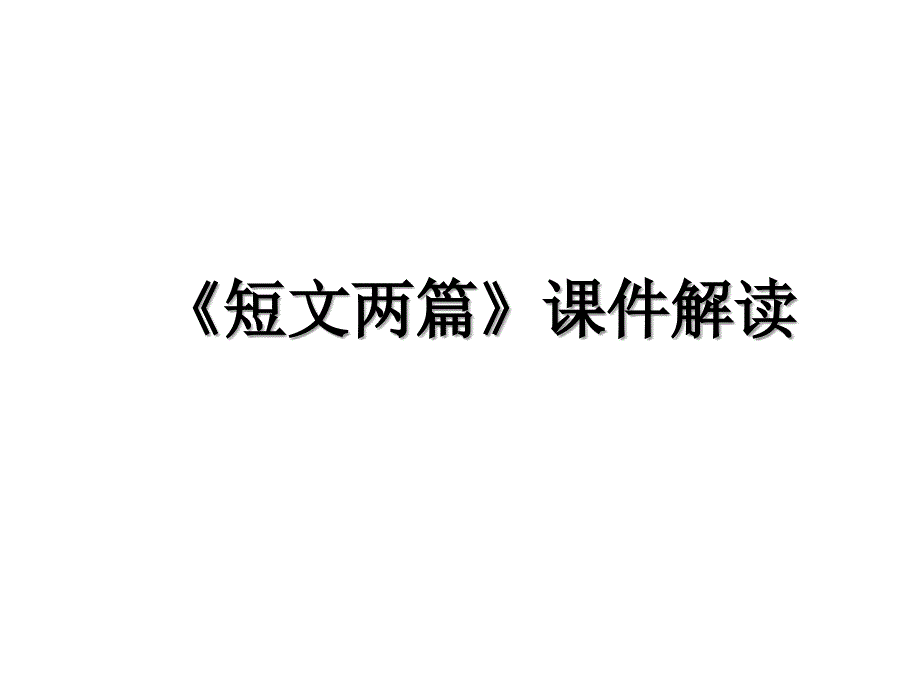 《短文两篇》课件解读